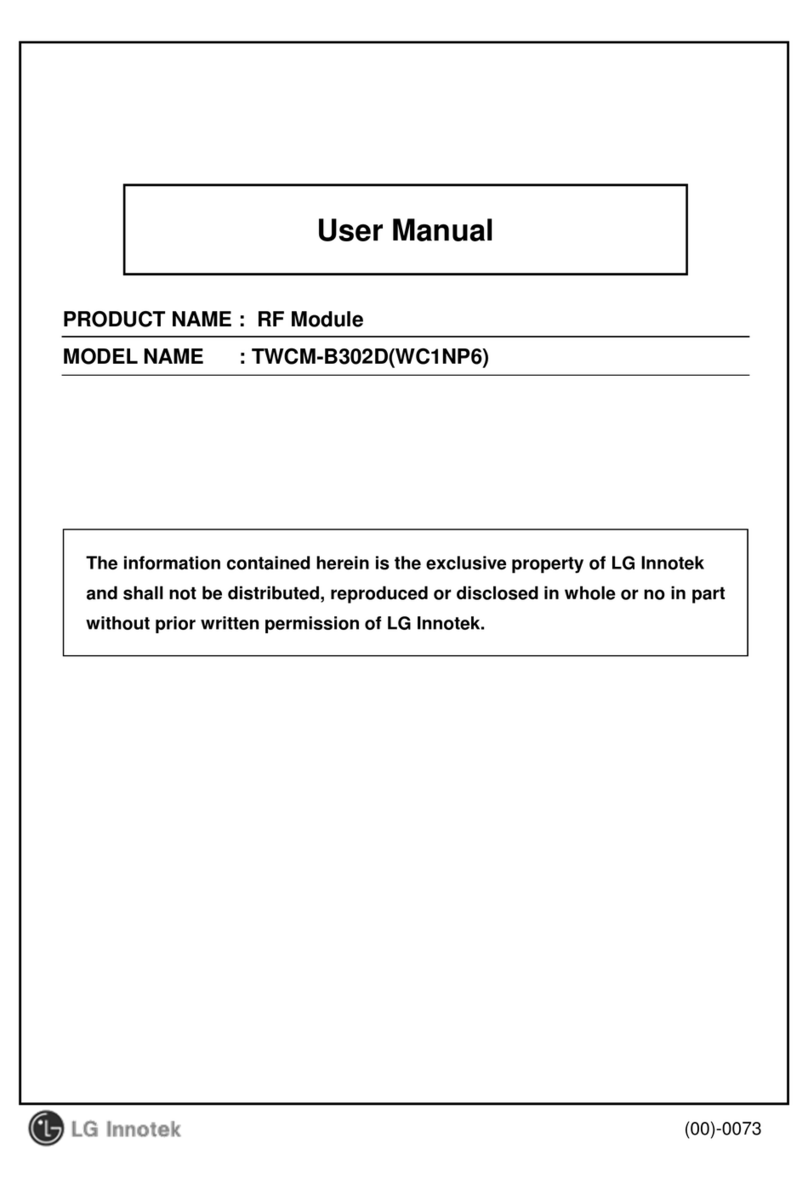 User Manual

PRODUCT NAME : RF Module

MODEL NAME : TWCM-B302D(WC1NP6)

The information contained herein is the exclusive property of LG Innotek and shall not be distributed, reproduced or disclosed in whole or no in part without prior written permission of LG Innotek.

LG Innotek

(00)-0073